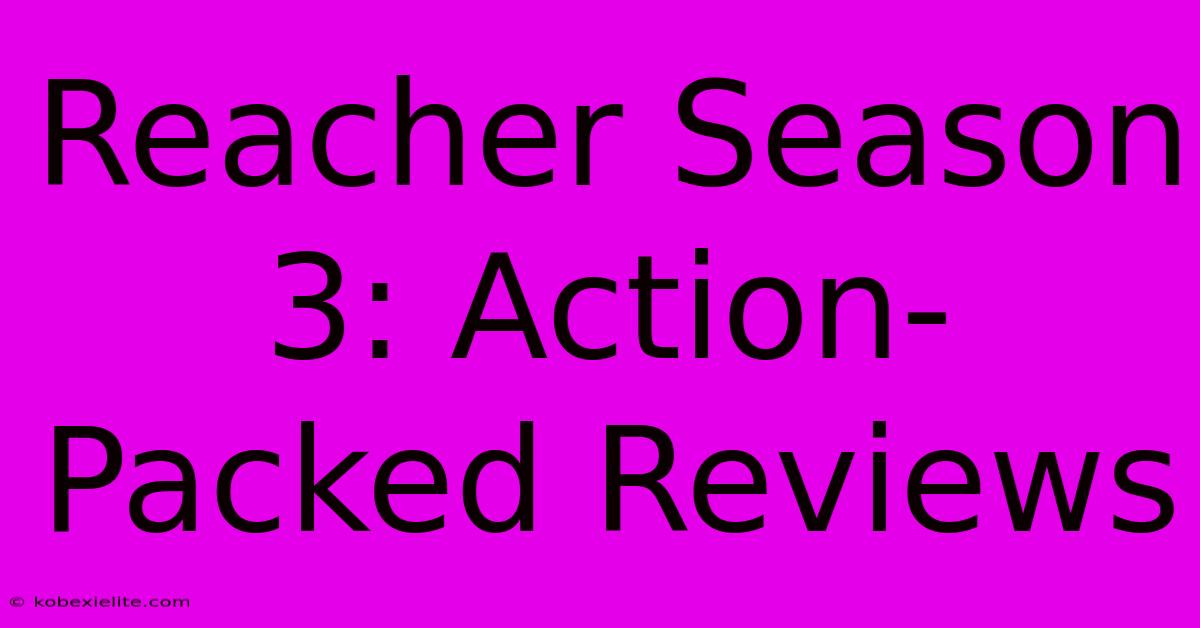 Reacher Season 3: Action-Packed Reviews

© kobexielite.com